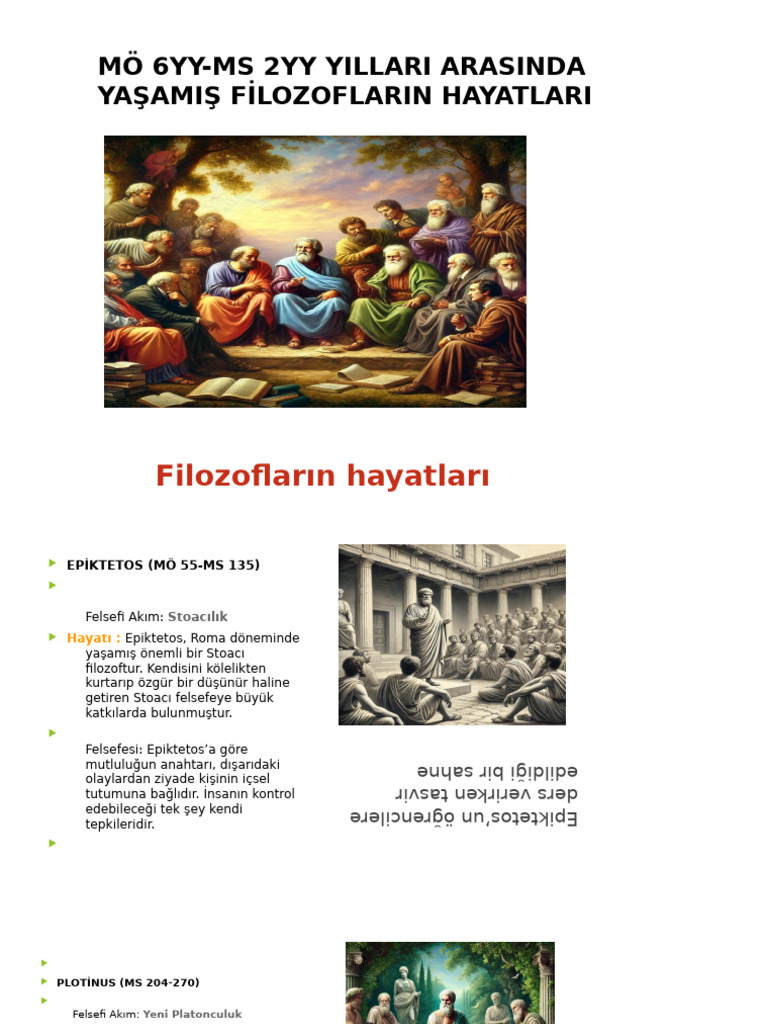 MÖ 6YY-MS 2YY YILLARI ARASINDA YAŞAMIŞ FİLOZOFLARIN HAYATLARI

Filozofların hayatları

EPİKTETOS (MÖ 55-MS 135)

Felsefi Akım: Stoacılık

Hayatı : Epiktetos, Roma döneminde yaşamış önemli bir Stoacı filozoftur. Kendisini kölelikten kurtarıp özgür bir düşünür haline getiren Stoacı felsefeye büyük katkılarda bulunmuştur.

Felsefesi: Epiktetos'a göre mutluluğun anahtarı, dışarıdaki olaylardan ziyade kişinin içsel tutumuna bağlıdır. İnsanın kontrol edebileceği tek şey kendi tepkileridir.

Epiktetos'un öğrencilere ders verirken tasvir edildiği bir sahne

PLOTİNUS (MS 204-270)

Felsefi Akım: Yeni Platonculuk